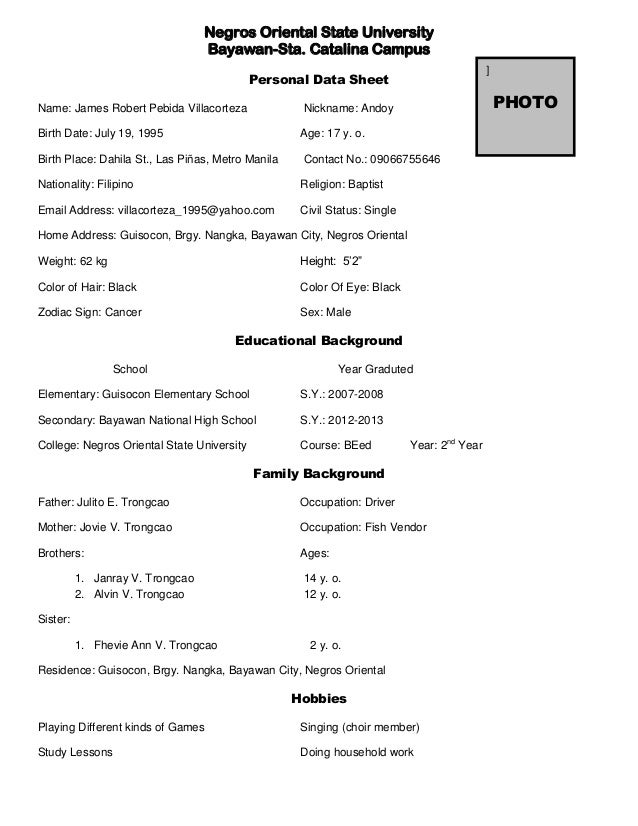 Negros Oriental State University
Bayawan-Sta. Catalina Campus

Personal Data Sheet

]

PHOTO

Name: James Robert Pebida Villacorteza Nickname: Andoy

Birth Date: July 19, 1995 Age: 17 y. o.

Birth Place: Dahila St., Las Piñas, Metro Manila Contact No.: 09066755646

Nationality: Filipino Religion: Baptist

Email Address: villacorteza_1995@yahoo.com Civil Status: Single

Home Address: Guisocon, Brgy. Nangka, Bayawan City, Negros Oriental

Weight: 62 kg Height: 5'2"

Color of Hair: Black Color Of Eye: Black

Zodiac Sign: Cancer Sex: Male

Educational Background

School Year Graduted

Elementary: Guisocon Elementary School S.Y.: 2007-2008

Secondary: Bayawan National High School S.Y.: 2012-2013

College: Negros Oriental State University Course: BEed Year: $2^{nd}$ Year

Family Background

Father: Julito E. Trongcao Occupation: Driver

Mother: Jovie V. Trongcao Occupation: Fish Vendor

Brothers: Ages:

1. Janray V. Trongcao 14 y. o.
2. Alvin V. Trongcao 12 y. o.

Sister:

1. Fhevie Ann V. Trongcao 2 y. o.

Residence: Guisocon, Brgy. Nangka, Bayawan City, Negros Oriental

Hobbies

Playing Different kinds of Games Singing (choir member)

Study Lessons Doing household work